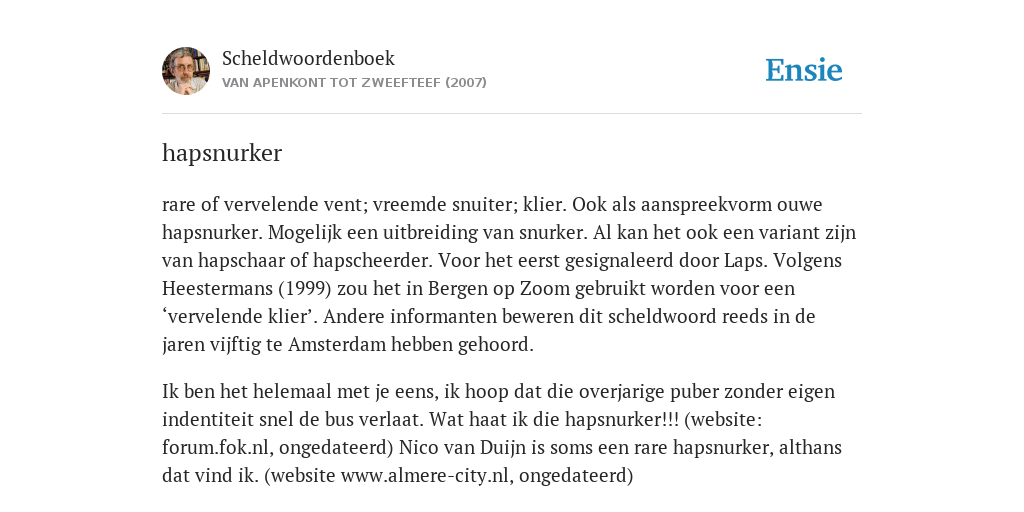 Scheldwoordenboek
VAN APENKONT TOT ZWEEFTEEF (2007)

Ensie

hapsnurker

rare of vervelende vent; vreemde snuiter; klier. Ook als aanspreekvorm ouwe hapsnurker. Mogelijk een uitbreiding van snurker. Al kan het ook een variant zijn van hapschaar of hapscheerder. Voor het eerst gesignaleerd door Laps. Volgens Heestermans (1999) zou het in Bergen op Zoom gebruikt worden voor een ‘vervelende klier’. Andere informanten beweren dit scheldwoord reeds in de jaren vijftig te Amsterdam hebben gehoord.

Ik ben het helemaal met je eens, ik hoop dat die overjarige puber zonder eigen indentiteit snel de bus verlaat. Wat haat ik die hapsnurker!!! (website: forum.fok.nl, ongedateerd) Nico van Duijn is soms een rare hapsnurker, althans dat vind ik. (website www.almere-city.nl, ongedateerd)